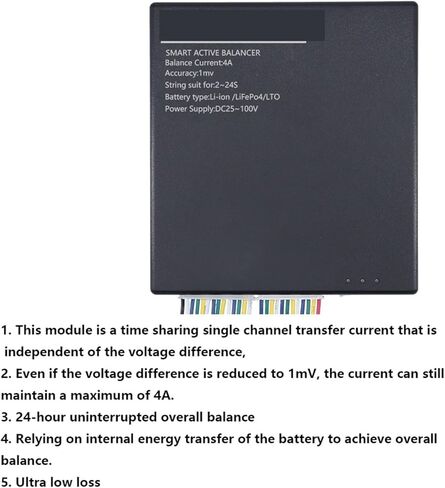 SMART ACTIVE BALANCER
Balance Current:4A
Accuracy:1mv
String suit for:2~24S
Battery type:Li-ion /LiFePo4/LTO
Power Supply:DC25~100V

1. This module is a time sharing single channel transfer current that is independent of the voltage difference,
2. Even if the voltage difference is reduced to 1mV, the current can still maintain a maximum of 4A.
3. 24-hour uninterrupted overall balance
4. Relying on internal energy transfer of the battery to achieve overall balance.
5. Ultra low loss